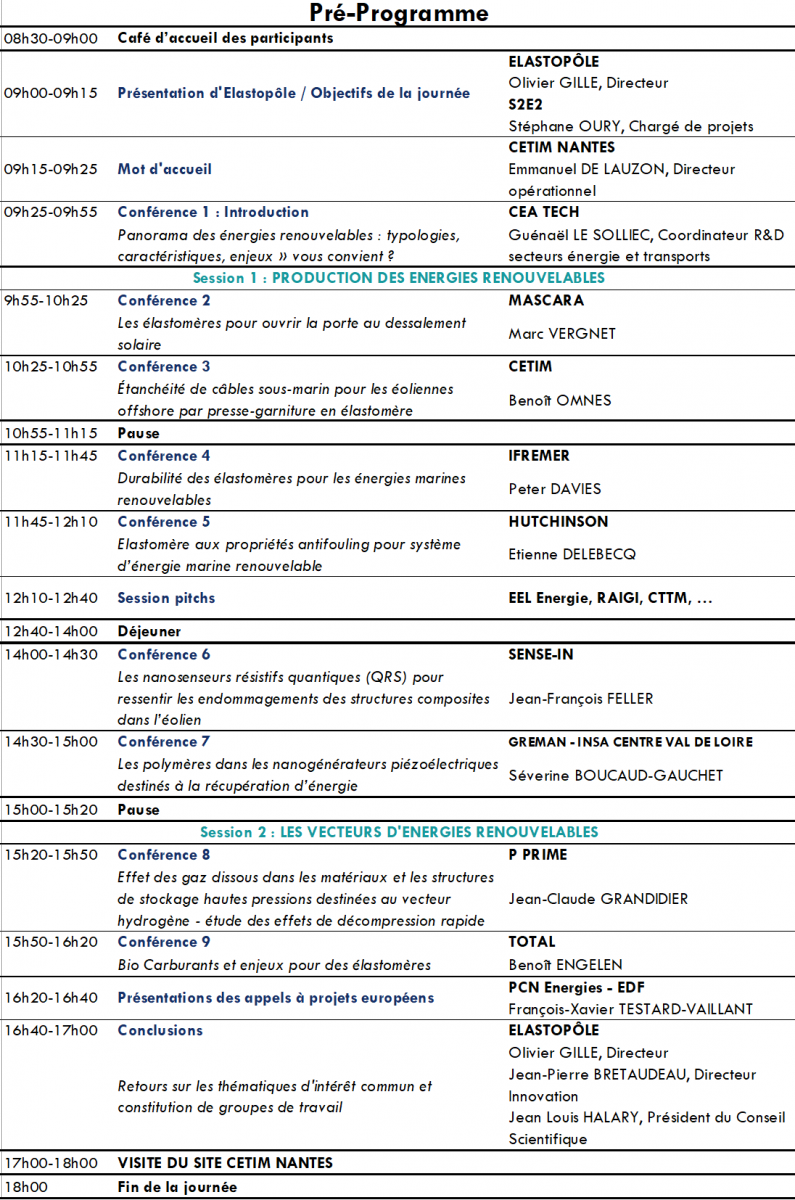 Pré-Programme

| | | |
|---|---|---|
| 08h30-09h00 | Café d'accueil des participants | |
| 09h00-09h15 | Présentation d'Elastopôle / Objectifs de la journée | ELASTOPÔLE Olivier GILLE, Directeur S2E2 Stéphane OURY, Chargé de projets |
| 09h15-09h25 | Mot d'accueil | CETIM NANTES Emmanuel DE LAUZON, Directeur opérationnel |
| 09h25-09h55 | Conférence 1 : Introduction Panorama des énergies renouvelables : typologies, caractéristiques, enjeux » vous convient ? | CEA TECH Guénaël LE SOLLIEC, Coordinateur R&D secteurs énergie et transports |
| Session 1 : PRODUCTION DES ENERGIES RENOUVELABLES | | |
| 9h55-10h25 | Conférence 2 Les élastomères pour ouvrir la porte au dessalement solaire | MASCARA Marc VERGNET |
| 10h25-10h55 | Conférence 3 Étanchéité de câbles sous-marin pour les éoliennes offshore par presse-garniture en élastomère | CETIM Benoît OMNES |
| 10h55-11h15 | Pause | |
| 11h15-11h45 | Conférence 4 Durabilité des élastomères pour les énergies marines renouvelables | IFREMER Peter DAVIES |
| 11h45-12h10 | Conférence 5 Elastomère aux propriétés antifouling pour système d'énergie marine renouvelable | HUTCHINSON Etienne DELEBECQ |
| 12h10-12h40 | Session pitchs | EEL Energie, RAIGI, CTTM, … |
| 12h40-14h00 | Déjeuner | |
| 14h00-14h30 | Conférence 6 Les nanosenseurs résistifs quantiques (QRS) pour ressentir les endommagements des structures composites dans l'éolien | SENSE-IN Jean-François FELLER |
| 14h30-15h00 | Conférence 7 Les polymères dans les nanogénérateurs piézoélectriques destinés à la récupération d'énergie | GREMAN - INSA CENTRE VAL DE LOIRE Séverine BOUCAUD-GAUCHET |
| 15h00-15h20 | Pause | |
| Session 2 : LES VECTEURS D'ENERGIES RENOUVELABLES | | |
| 15h20-15h50 | Conférence 8 Effet des gaz dissous dans les matériaux et les structures de stockage hautes pressions destinées au vecteur hydrogène - étude des effets de décompression rapide | P PRIME Jean-Claude GRANDIDIER |
| 15h50-16h20 | Conférence 9 Bio Carburants et enjeux pour des élastomères | TOTAL Benoît ENGELEN |
| 16h20-16h40 | Présentations des appels à projets européens | PCN Energies - EDF François-Xavier TESTARD-VAILLANT |
| 16h40-17h00 | Conclusions Retours sur les thématiques d'intérêt commun et constitution de groupes de travail | ELASTOPÔLE Olivier GILLE, Directeur Jean-Pierre BRETAUDEAU, Directeur Innovation Jean Louis HALARY, Président du Conseil Scientifique |
| 17h00-18h00 | VISITE DU SITE CETIM NANTES | |
| 18h00 | Fin de la journée | |